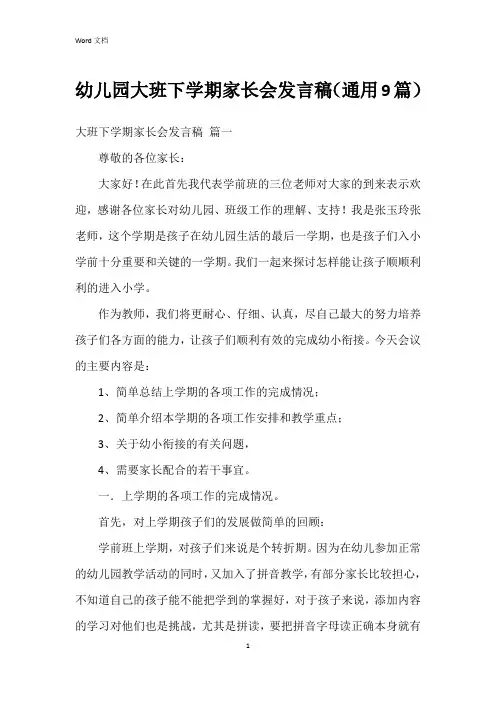 Word 文档

幼儿园大班下学期家长会发言稿(通用9篇)

大班下学期家长会发言稿 篇一

尊敬的各位家长：

大家好！在此首先我代表学前班的三位老师对大家的到来表示欢迎，感谢各位家长对幼儿园、班级工作的理解、支持！我是张玉玲张老师，这个学期是孩子在幼儿园生活的最后一学期，也是孩子们入小学前十分重要和关键的一学期。我们一起来探讨怎样能让孩子顺顺利利的进入小学。

作为教师，我们将更耐心、仔细、认真，尽自己最大的努力培养孩子们各方面的能力，让孩子们顺利有效的完成幼小衔接。今天会议的主要内容是：

1、简单总结上学期的各项工作的完成情况；

2、简单介绍本学期的各项工作安排和教学重点；

3、关于幼小衔接的有关问题，

4、需要家长配合的若干事宜。

一．上学期的各项工作的完成情况。

首先，对上学期孩子们的发展做简单的回顾：

学前班上学期，对孩子们来说是个转折期。因为在幼儿参加正常的幼儿园教学活动的同时，又加入了拼音教学，有部分家长比较担心，不知道自己的孩子能不能把学到的掌握好，对于孩子来说，添加内容的学习对他们也是挑战，尤其是拼读，要把拼音字母读正确本身就有

1